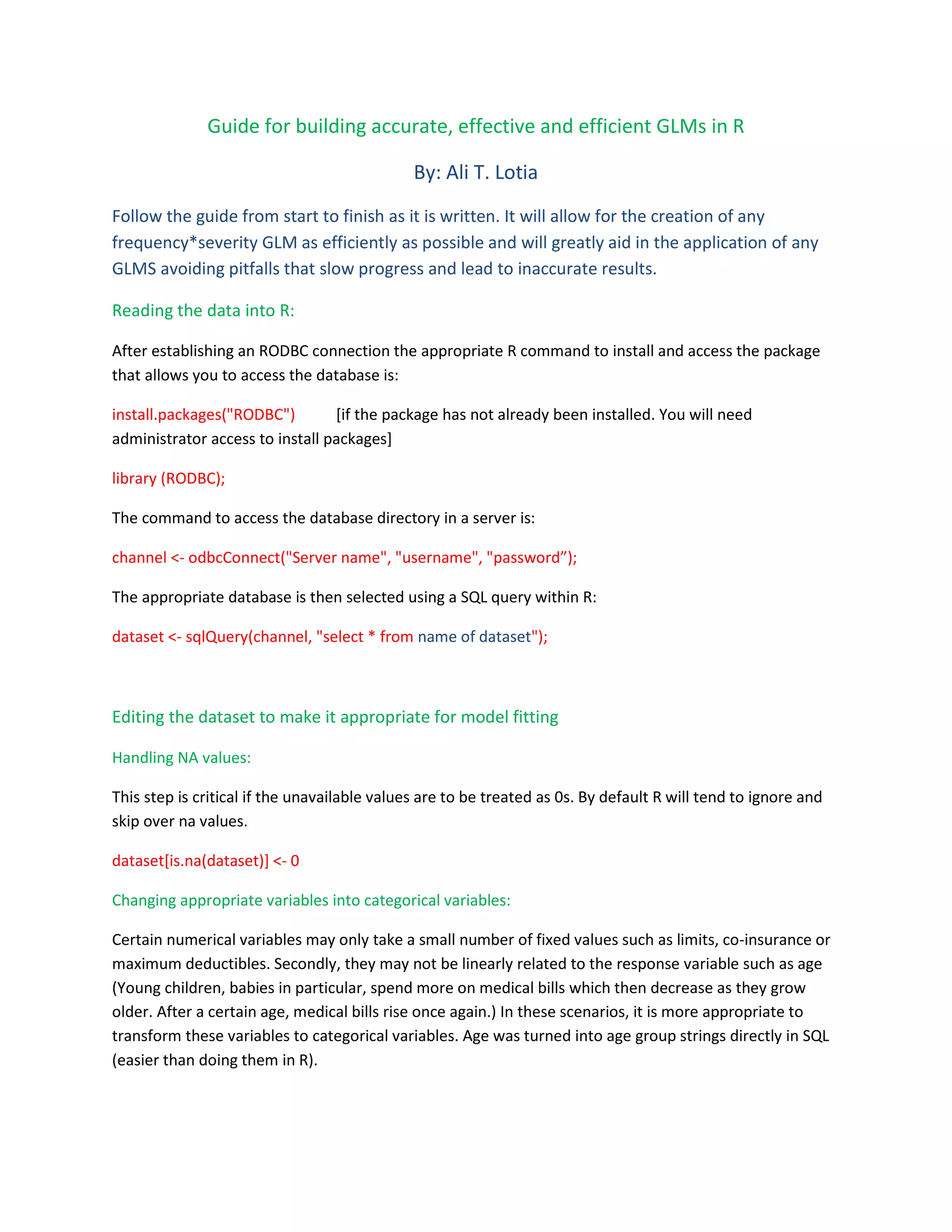 Guide for building accurate, effective and efficient GLMs in R

By: Ali T. Lotia

Follow the guide from start to finish as it is written. It will allow for the creation of any frequency*severity GLM as efficiently as possible and will greatly aid in the application of any GLMS avoiding pitfalls that slow progress and lead to inaccurate results.

Reading the data into R:

After establishing an RODBC connection the appropriate R command to install and access the package that allows you to access the database is:

install.packages("RODBC") [if the package has not already been installed. You will need administrator access to install packages]

library (RODBC);

The command to access the database directory in a server is:

channel <- odbcConnect("Server name", "username", "password”);

The appropriate database is then selected using a SQL query within R:

dataset <- sqlQuery(channel, "select * from name of dataset");

Editing the dataset to make it appropriate for model fitting

Handling NA values:

This step is critical if the unavailable values are to be treated as 0s. By default R will tend to ignore and skip over na values.

dataset[is.na(dataset)] <- 0

Changing appropriate variables into categorical variables:

Certain numerical variables may only take a small number of fixed values such as limits, co-insurance or maximum deductibles. Secondly, they may not be linearly related to the response variable such as age (Young children, babies in particular, spend more on medical bills which then decrease as they grow older. After a certain age, medical bills rise once again.) In these scenarios, it is more appropriate to transform these variables to categorical variables. Age was turned into age group strings directly in SQL (easier than doing them in R).